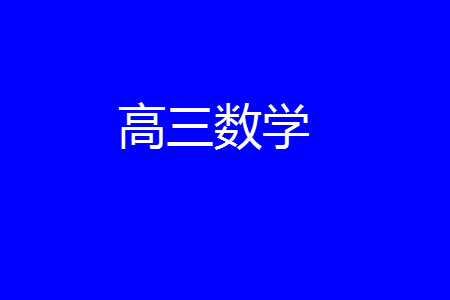 高三数学